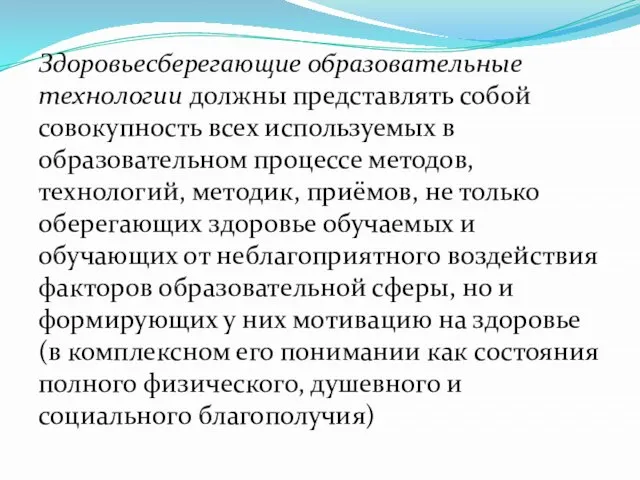 Здоровьесберегающие образовательные технологии должны представлять собой совокупность всех используемых в образовательном процессе методов, технологий, методик, приёмов, не только оберегающих здоровье обучаемых и обучающих от неблагоприятного воздействия факторов образовательной сферы, но и формирующих у них мотивацию на здоровье (в комплексном его понимании как состояния полного физического, душевного и социального благополучия)